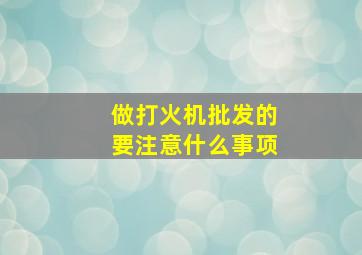 做打火机批发的
要注意什么事项